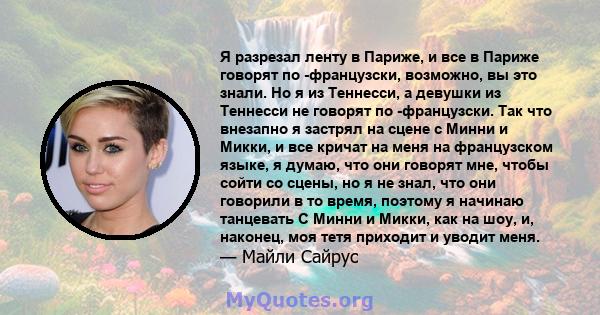 Я разрезал ленту в Париже, и все в Париже говорят по -французски, возможно, вы это знали. Но я из Теннесси, а девушки из Теннесси не говорят по -французски. Так что внезапно я застрял на сцене с Минни и Микки, и все кричат на меня на французском языке, я думаю, что они говорят мне, чтобы сойти со сцены, но я не знал, что они говорили в то время, поэтому я начинаю танцевать С Минни и Микки, как на шоу, и, наконец, моя тетя приходит и уводит меня.
— Майли Сайрус

MyQuotes.org